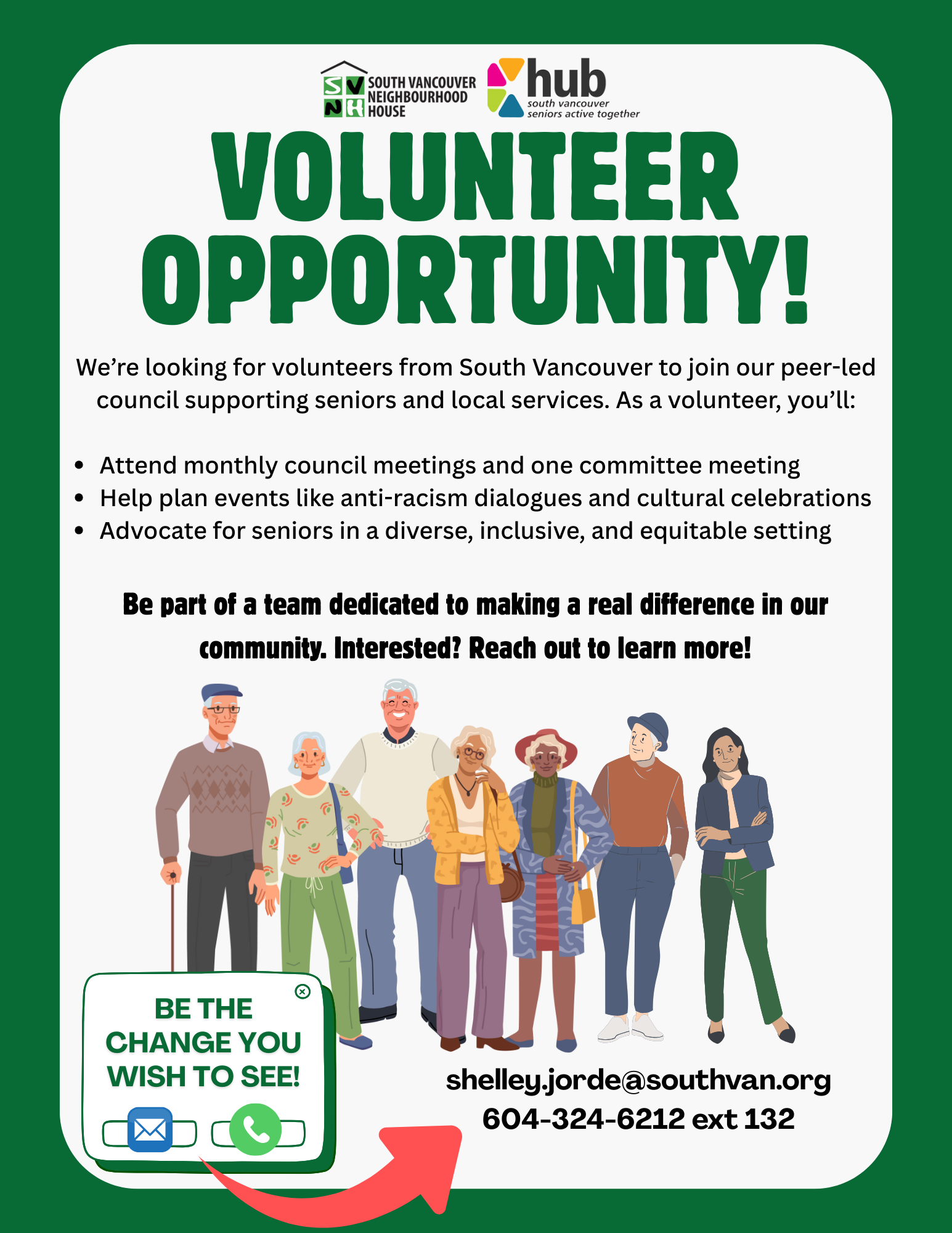 SVNH SOUTH VANCOUVER NEIGHBOURHOOD HOUSE

hub
south vancouver
seniors active together

VOLUNTEER OPPORTUNITY!

We're looking for volunteers from South Vancouver to join our peer-led council supporting seniors and local services. As a volunteer, you'll:

• Attend monthly council meetings and one committee meeting
• Help plan events like anti-racism dialogues and cultural celebrations
• Advocate for seniors in a diverse, inclusive, and equitable setting

Be part of a team dedicated to making a real difference in our community. Interested? Reach out to learn more!

BE THE CHANGE YOU WISH TO SEE!

shelley.jorde@southvan.org
604-324-6212 ext 132